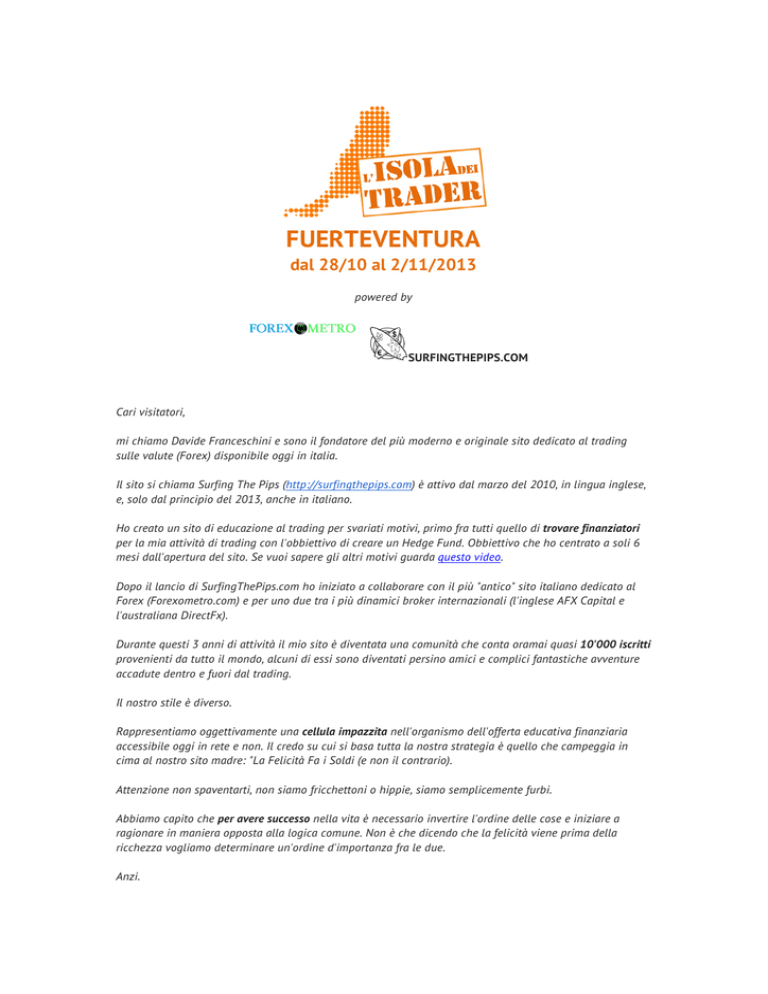 L'ISOLA DEI TRADER

FUERTEVENTURA
dal 28/10 al 2/11/2013

powered by

FOREX METRO

SURFINGTHEPIPS.COM

Cari visitatori,

mi chiamo Davide Franceschini e sono il fondatore del più moderno e originale sito dedicato al trading sulle valute (Forex) disponibile oggi in italia.

Il sito si chiama Surfing The Pips (http://surfingthepips.com) è attivo dal marzo del 2010, in lingua inglese, e, solo dal principio del 2013, anche in italiano.

Ho creato un sito di educazione al trading per svariati motivi, primo fra tutti quello di trovare finanziatori per la mia attività di trading con l'obbiettivo di creare un Hedge Fund. Obbiettivo che ho centrato a soli 6 mesi dall'apertura del sito. Se vuoi sapere gli altri motivi guarda questo video.

Dopo il lancio di SurfingThePips.com ho iniziato a collaborare con il più "antico" sito italiano dedicato al Forex (Forexometro.com) e per uno due tra i più dinamici broker internazionali (l'inglese AFX Capital e l'australiana DirectFx).

Durante questi 3 anni di attività il mio sito è diventata una comunità che conta oramai quasi 10'000 iscritti provenienti da tutto il mondo, alcuni di essi sono diventati persino amici e complici fantastiche avventure accadute dentro e fuori dal trading.

Il nostro stile è diverso.

Rappresentiamo oggettivamente una cellula impazzita nell'organismo dell'offerta educativa finanziaria accessibile oggi in rete e non. Il credo su cui si basa tutta la nostra strategia è quello che campeggia in cima al nostro sito madre: "La Felicità Fa i Soldi (e non il contrario).

Attenzione non spaventarti, non siamo fricchettoni o hippie, siamo semplicemente furbi.

Abbiamo capito che per avere successo nella vita è necessario invertire l'ordine delle cose e iniziare a ragionare in maniera opposta alla logica comune. Non è che dicendo che la felicità viene prima della ricchezza vogliamo determinare un'ordine d'importanza fra le due.

Anzi.